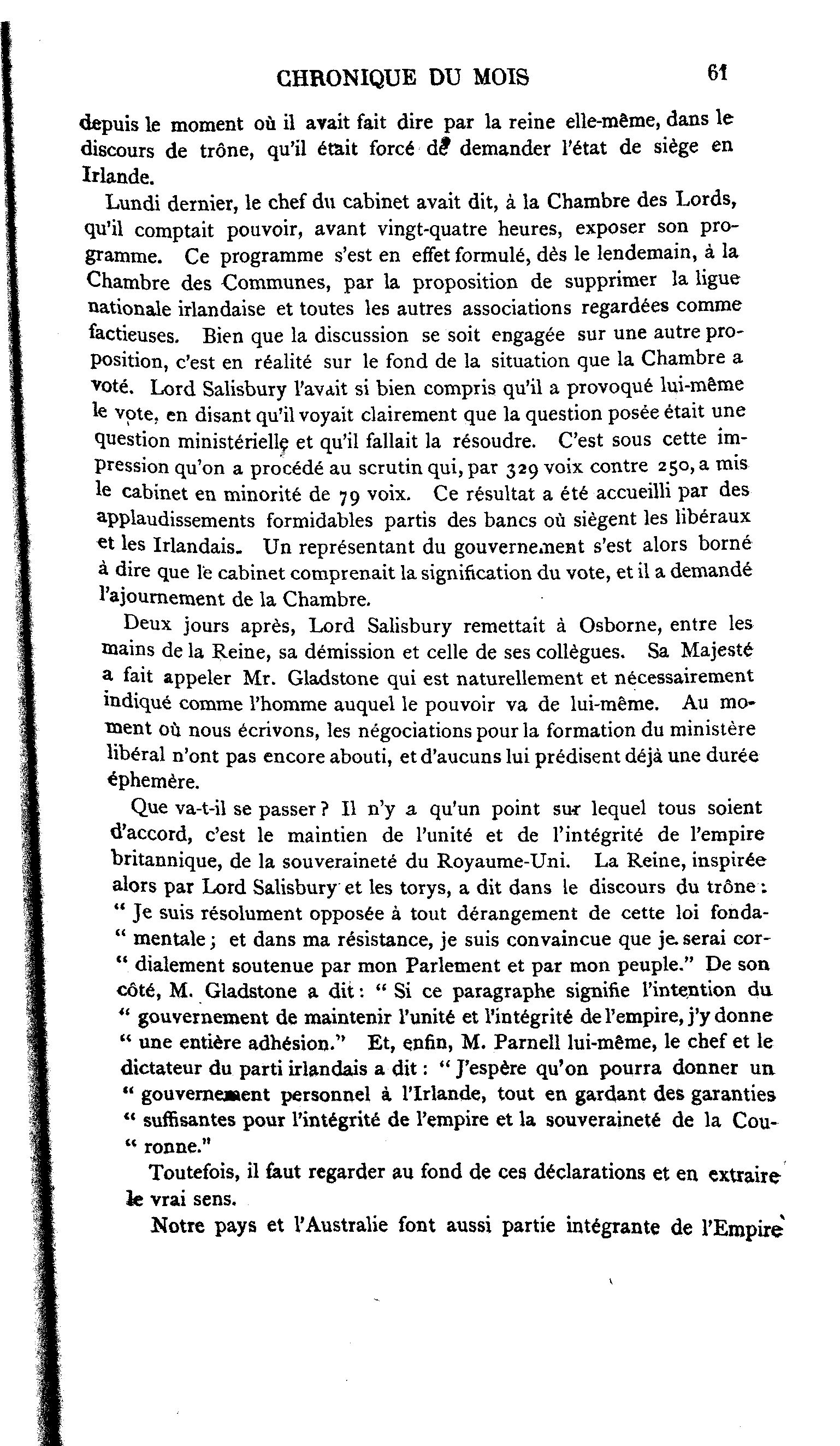 CHRONIQUE DU MOIS 61

depuis le moment où il avait fait dire par la reine elle-même, dans le discours de trône, qu'il était forcé de demander l'état de siège en Irlande.

Lundi dernier, le chef du cabinet avait dit, à la Chambre des Lords, qu'il comptait pouvoir, avant vingt-quatre heures, exposer son programme. Ce programme s'est en effet formulé, dès le lendemain, à la Chambre des Communes, par la proposition de supprimer la ligue nationale irlandaise et toutes les autres associations regardées comme factieuses. Bien que la discussion se soit engagée sur une autre proposition, c'est en réalité sur le fond de la situation que la Chambre a voté. Lord Salisbury l'avait si bien compris qu'il a provoqué lui-même le vote, en disant qu'il voyait clairement que la question posée était une question ministérielle et qu'il fallait la résoudre. C'est sous cette impression qu'on a procédé au scrutin qui, par 329 voix contre 250, a mis le cabinet en minorité de 79 voix. Ce résultat a été accueilli par des applaudissements formidables partis des bancs où siègent les libéraux et les Irlandais. Un représentant du gouvernement s'est alors borné à dire que le cabinet comprenait la signification du vote, et il a demandé l'ajournement de la Chambre.

Deux jours après, Lord Salisbury remettait à Osborne, entre les mains de la Reine, sa démission et celle de ses collègues. Sa Majesté a fait appeler Mr. Gladstone qui est naturellement et nécessairement indiqué comme l'homme auquel le pouvoir va de lui-même. Au moment où nous écrivons, les négociations pour la formation du ministère libéral n'ont pas encore abouti, et d'aucuns lui prédisent déjà une durée éphemère.

Que va-t-il se passer ? Il n'y a qu'un point sur lequel tous soient d'accord, c'est le maintien de l'unité et de l'intégrité de l'empire britannique, de la souveraineté du Royaume-Uni. La Reine, inspirée alors par Lord Salisbury et les torys, a dit dans le discours du trône : " Je suis résolument opposée à tout dérangement de cette loi fonda- " mentale ; et dans ma résistance, je suis convaincue que je serai cor- " dialement soutenue par mon Parlement et par mon peuple." De son côté, M. Gladstone a dit : " Si ce paragraphe signifie l'intention du " gouvernement de maintenir l'unité et l'intégrité de l'empire, j'y donne " une entière adhésion." Et, enfin, M. Parnell lui-même, le chef et le dictateur du parti irlandais a dit : " J'espère qu'on pourra donner un " gouvernement personnel à l'Irlande, tout en gardant des garanties " suffisantes pour l'intégrité de l'empire et la souveraineté de la Cou- " ronne."

Toutefois, il faut regarder au fond de ces déclarations et en extraire le vrai sens.

Notre pays et l'Australie font aussi partie intégrante de l'Empire